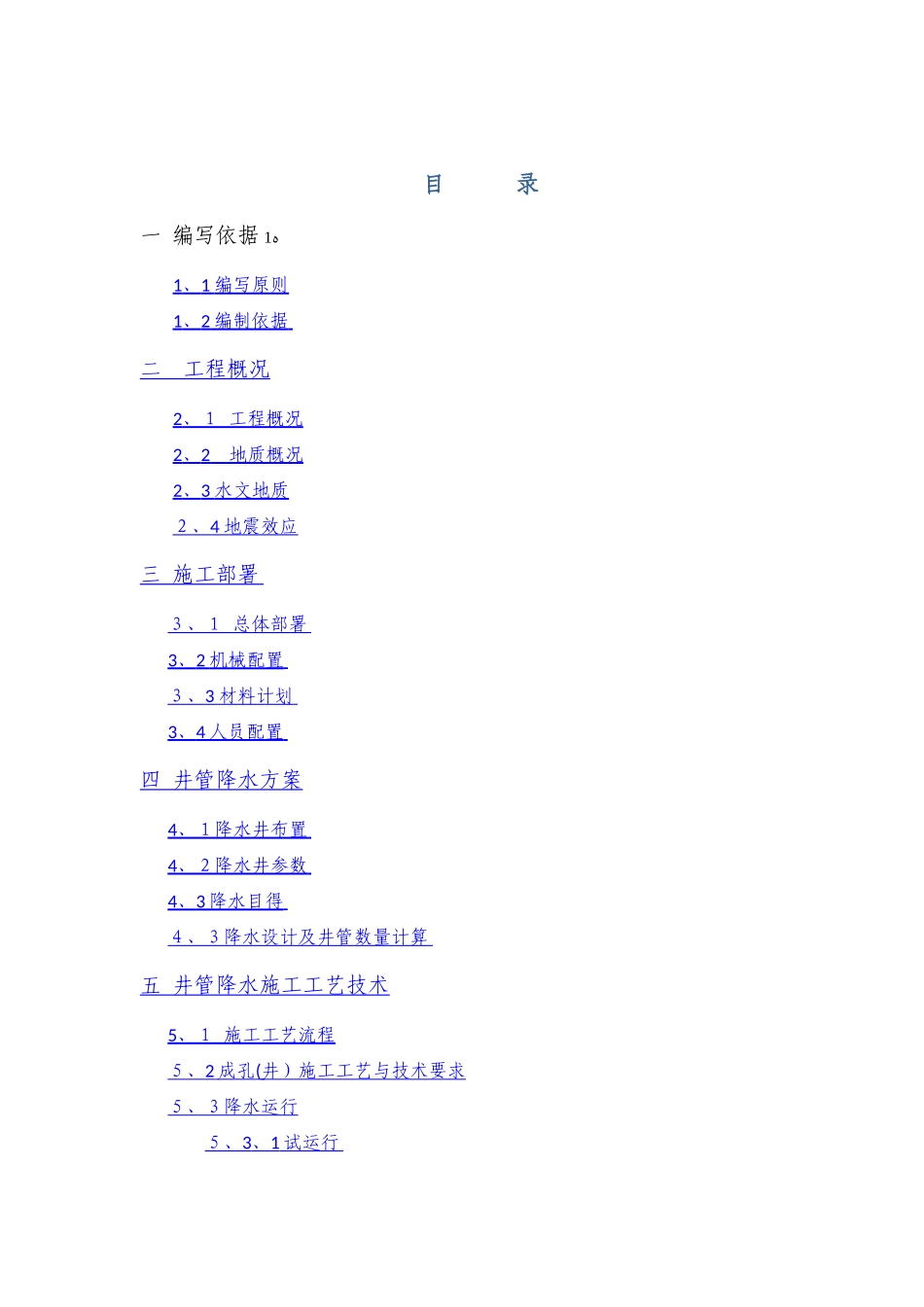 目　　录

一　编写依据 1。

1、1 编写原则

1、2 编制依据

二　工程概况

2、1　工程概况

2、2　地质概况

2、3 水文地质

2、4 地震效应

三　施工部署

3、1　总体部署

3、2 机械配置

3、3 材料计划

3、4 人员配置

四　井管降水方案

4、1 降水井布置

4、2 降水井参数

4、3 降水目得

4、3 降水设计及井管数量计算

五　井管降水施工工艺技术

5、1　施工工艺流程

5、2 成孔(井）施工工艺与技术要求

5、3 降水运行

5、3、1 试运行